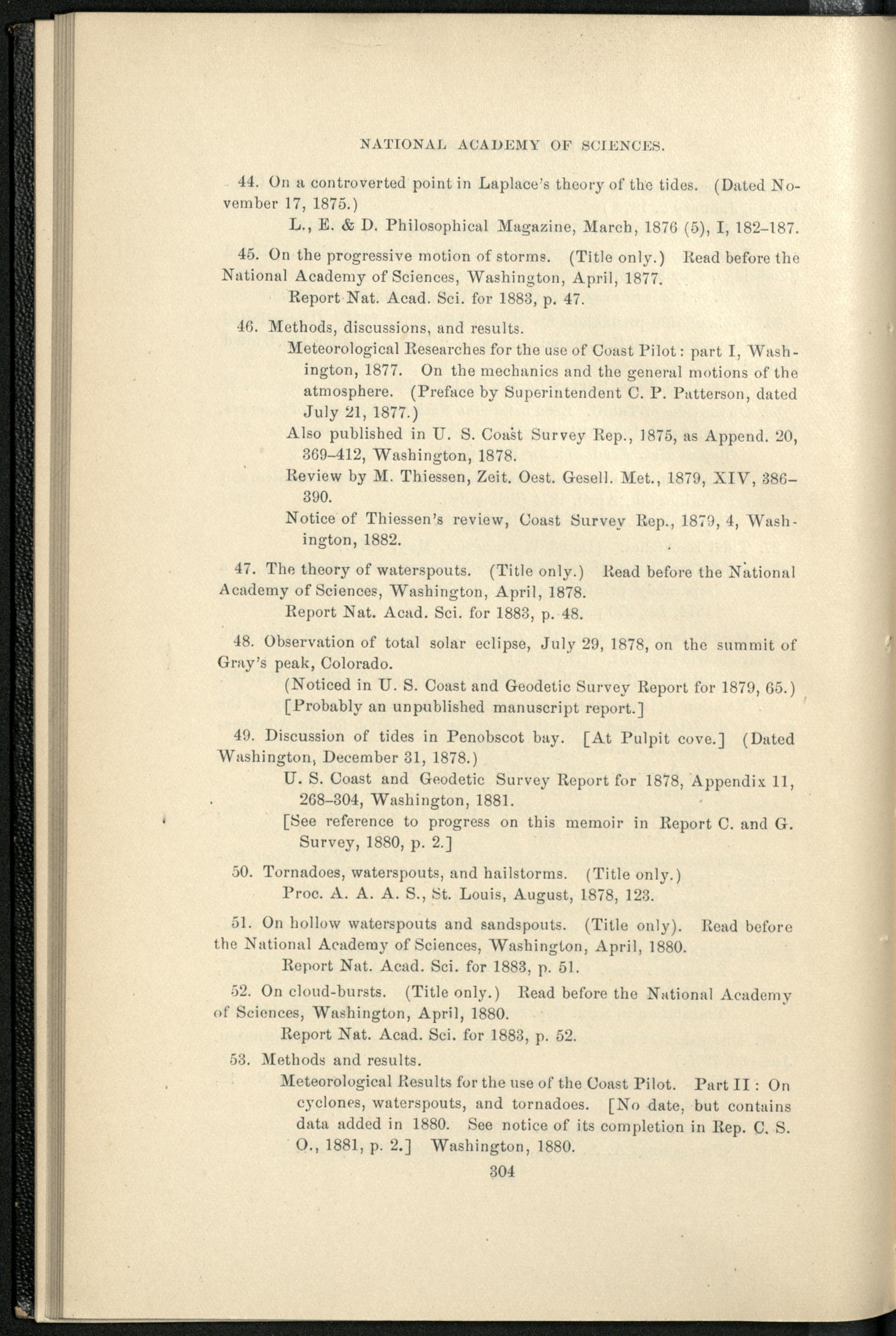 NATIONAL ACADEMY OF SCIENCES.

44. On a controverted point in Laplace's theory of the tides. (Dated November 17, 1875.)

L., E. & D. Philosophical Magazine, March, 1876 (5), I, 182–187.

45. On the progressive motion of storms. (Title only.) Read before the National Academy of Sciences, Washington, April, 1877.

Report Nat. Acad. Sci. for 1883, p. 47.

46. Methods, discussions, and results.

Meteorological Researches for the use of Coast Pilot: part I, Washington, 1877. On the mechanics and the general motions of the atmosphere. (Preface by Superintendent C. P. Patterson, dated July 21, 1877.)

Also published in U. S. Coast Survey Rep., 1875, as Append. 20, 369–412, Washington, 1878.

Review by M. Thiessen, Zeit. Oest. Gesell. Met., 1879, XIV, 386–390.

Notice of Thiessen's review, Coast Survey Rep., 1879, 4, Washington, 1882.

47. The theory of waterspouts. (Title only.) Read before the National Academy of Sciences, Washington, April, 1878.

Report Nat. Acad. Sci. for 1883, p. 48.

48. Observation of total solar eclipse, July 29, 1878, on the summit of Gray's peak, Colorado.

(Noticed in U. S. Coast and Geodetic Survey Report for 1879, 65.)

[Probably an unpublished manuscript report.]

49. Discussion of tides in Penobscot bay. [At Pulpit cove.] (Dated Washington, December 31, 1878.)

U. S. Coast and Geodetic Survey Report for 1878, Appendix 11, 268–304, Washington, 1881.

[See reference to progress on this memoir in Report C. and G. Survey, 1880, p. 2.]

50. Tornadoes, waterspouts, and hailstorms. (Title only.)

Proc. A. A. A. S., St. Louis, August, 1878, 123.

51. On hollow waterspouts and sandspouts. (Title only). Read before the National Academy of Sciences, Washington, April, 1880.

Report Nat. Acad. Sci. for 1883, p. 51.

52. On cloud-bursts. (Title only.) Read before the National Academy of Sciences, Washington, April, 1880.

Report Nat. Acad. Sci. for 1883, p. 52.

53. Methods and results.

Meteorological Results for the use of the Coast Pilot. Part II: On cyclones, waterspouts, and tornadoes. [No date, but contains data added in 1880. See notice of its completion in Rep. C. S. O., 1881, p. 2.] Washington, 1880.

304